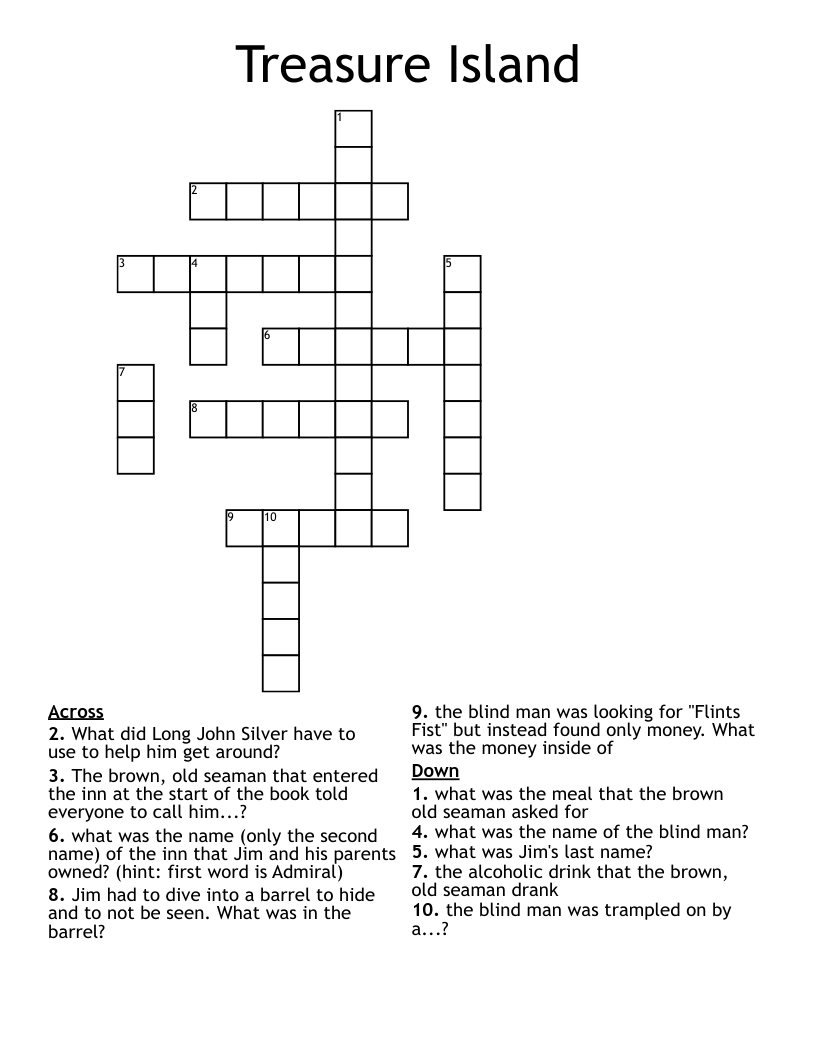 Treasure Island

1
2
3 4 5
6
7
8
9 10

Across
2. What did Long John Silver have to use to help him get around?
3. The brown, old seaman that entered the inn at the start of the book told everyone to call him...?
6. what was the name (only the second name) of the inn that Jim and his parents owned? (hint: first word is Admiral)
8. Jim had to dive into a barrel to hide and to not be seen. What was in the barrel?
9. the blind man was looking for "Flints Fist" but instead found only money. What was the money inside of

Down
1. what was the meal that the brown old seaman asked for
4. what was the name of the blind man?
5. what was Jim's last name?
7. the alcoholic drink that the brown, old seaman drank
10. the blind man was trampled on by a...?